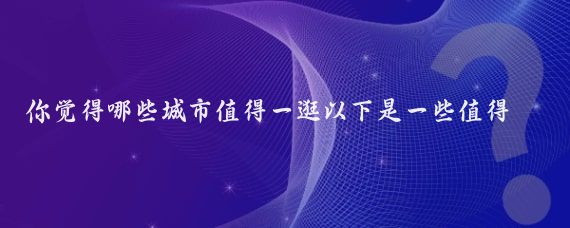 你觉得哪些城市值得一逛以下是一些值得